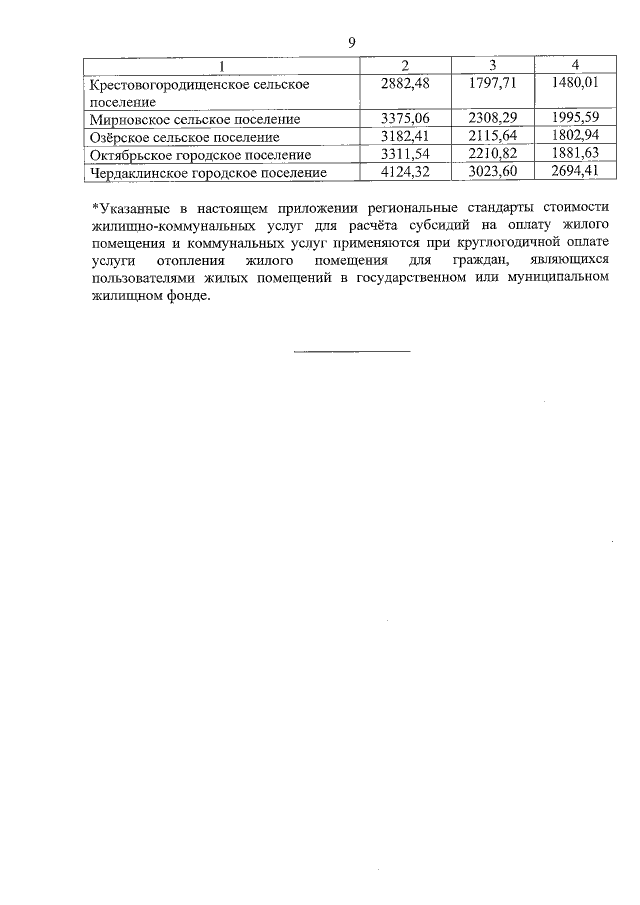 9

| 1 | 2 | 3 | 4 |
|---|---|---|---|
| Крестовогородищенское сельское поселение | 2882,48 | 1797,71 | 1480,01 |
| Мирновское сельское поселение | 3375,06 | 2308,29 | 1995,59 |
| Озёрское сельское поселение | 3182,41 | 2115,64 | 1802,94 |
| Октябрьское городское поселение | 3311,54 | 2210,82 | 1881,63 |
| Чердаклинское городское поселение | 4124,32 | 3023,60 | 2694,41 |

*Указанные в настоящем приложении региональные стандарты стоимости жилищно-коммунальных услуг для расчёта субсидий на оплату жилого помещения и коммунальных услуг применяются при круглогодичной оплате услуги отопления жилого помещения для граждан, являющихся пользователями жилых помещений в государственном или муниципальном жилищном фонде.